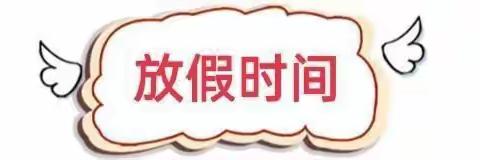 放假时间